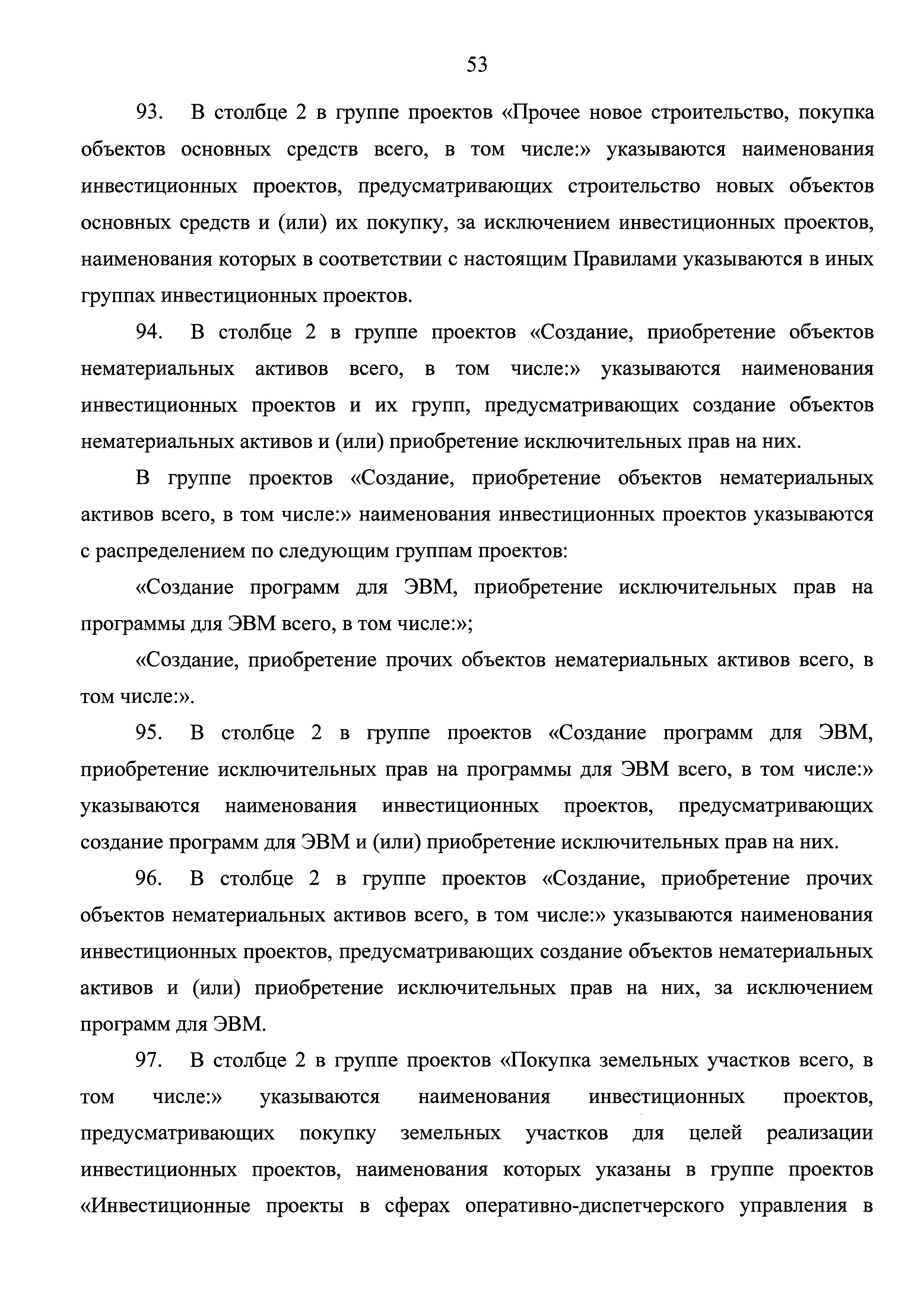 53

93. В столбце 2 в группе проектов «Прочее новое строительство, покупка объектов основных средств всего, в том числе:» указываются наименования инвестиционных проектов, предусматривающих строительство новых объектов основных средств и (или) их покупку, за исключением инвестиционных проектов, наименования которых в соответствии с настоящим Правилами указываются в иных группах инвестиционных проектов.

94. В столбце 2 в группе проектов «Создание, приобретение объектов нематериальных активов всего, в том числе:» указываются наименования инвестиционных проектов и их групп, предусматривающих создание объектов нематериальных активов и (или) приобретение исключительных прав на них.

В группе проектов «Создание, приобретение объектов нематериальных активов всего, в том числе:» наименования инвестиционных проектов указываются с распределением по следующим группам проектов:

«Создание программ для ЭВМ, приобретение исключительных прав на программы для ЭВМ всего, в том числе:»;

«Создание, приобретение прочих объектов нематериальных активов всего, в том числе:».

95. В столбце 2 в группе проектов «Создание программ для ЭВМ, приобретение исключительных прав на программы для ЭВМ всего, в том числе:» указываются наименования инвестиционных проектов, предусматривающих создание программ для ЭВМ и (или) приобретение исключительных прав на них.

96. В столбце 2 в группе проектов «Создание, приобретение прочих объектов нематериальных активов всего, в том числе:» указываются наименования инвестиционных проектов, предусматривающих создание объектов нематериальных активов и (или) приобретение исключительных прав на них, за исключением программ для ЭВМ.

97. В столбце 2 в группе проектов «Покупка земельных участков всего, в том числе:» указываются наименования инвестиционных проектов, предусматривающих покупку земельных участков для целей реализации инвестиционных проектов, наименования которых указаны в группе проектов «Инвестиционные проекты в сферах оперативно-диспетчерского управления в